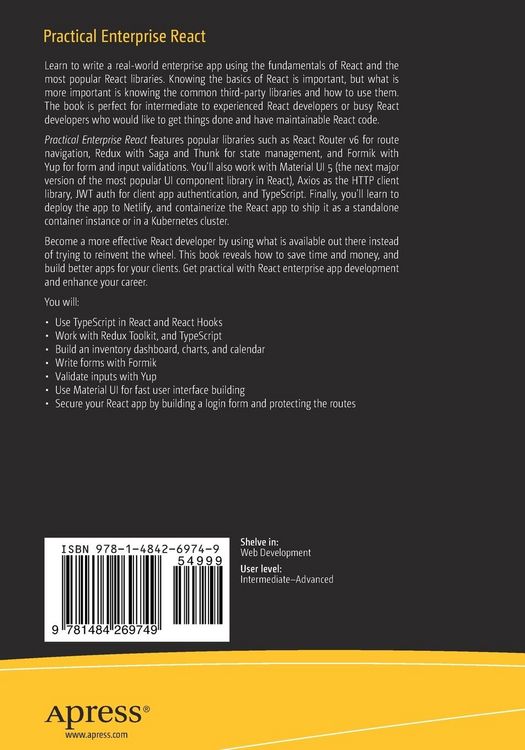 Practical Enterprise React

Learn to write a real-world enterprise app using the fundamentals of React and the most popular React libraries. Knowing the basics of React is important, but what is more important is knowing the common third-party libraries and how to use them. The book is perfect for intermediate to experienced React developers or busy React developers who would like to get things done and have maintainable React code.

Practical Enterprise React features popular libraries such as React Router v6 for route navigation, Redux with Saga and Thunk for state management, and Formik with Yup for form and input validations. You'll also work with Material UI 5 (the next major version of the most popular UI component library in React), Axios as the HTTP client library, JWT auth for client app authentication, and TypeScript. Finally, you'll learn to deploy the app to Netlify, and containerize the React app to ship it as a standalone container instance or in a Kubernetes cluster.

Become a more effective React developer by using what is available out there instead of trying to reinvent the wheel. This book reveals how to save time and money, and build better apps for your clients. Get practical with React enterprise app development and enhance your career.

You will:

• Use TypeScript in React and React Hooks
• Work with Redux Toolkit, and TypeScript
• Build an inventory dashboard, charts, and calendar
• Write forms with Formik
• Validate inputs with Yup
• Use Material UI for fast user interface building
• Secure your React app by building a login form and protecting the routes

ISBN 978-1-4842-6974-9
54999
9 781484 269749

Shelve in:
Web Development

User level:
Intermediate–Advanced

Apress®
www.apress.com